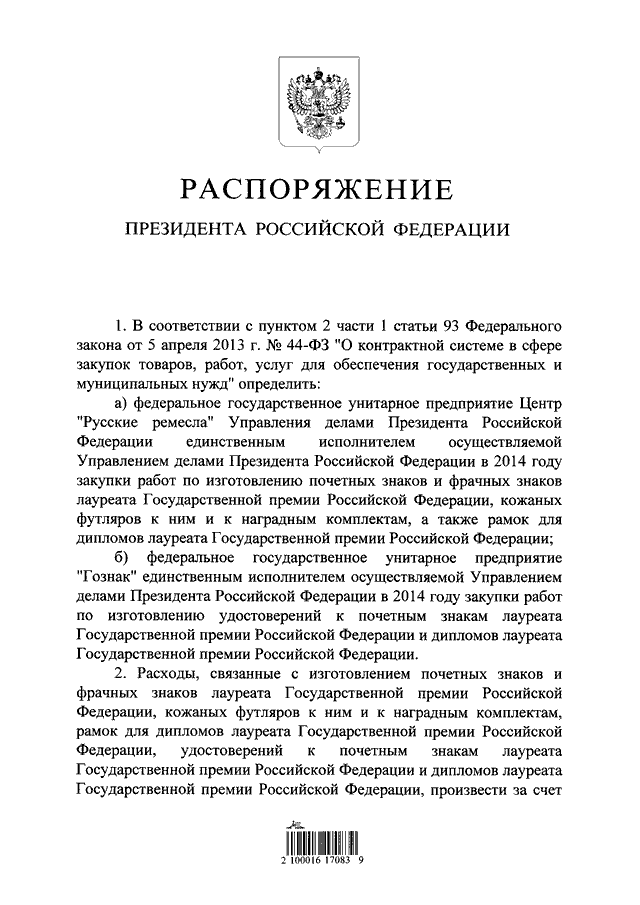 РАСПОРЯЖЕНИЕ

ПРЕЗИДЕНТА РОССИЙСКОЙ ФЕДЕРАЦИИ

1. В соответствии с пунктом 2 части 1 статьи 93 Федерального закона от 5 апреля 2013 г. № 44-ФЗ "О контрактной системе в сфере закупок товаров, работ, услуг для обеспечения государственных и муниципальных нужд" определить:

а) федеральное государственное унитарное предприятие Центр "Русские ремесла" Управления делами Президента Российской Федерации единственным исполнителем осуществляемой Управлением делами Президента Российской Федерации в 2014 году закупки работ по изготовлению почетных знаков и фрачных знаков лауреата Государственной премии Российской Федерации, кожаных футляров к ним и к наградным комплектам, а также рамок для дипломов лауреата Государственной премии Российской Федерации;

б) федеральное государственное унитарное предприятие "Гознак" единственным исполнителем осуществляемой Управлением делами Президента Российской Федерации в 2014 году закупки работ по изготовлению удостоверений к почетным знакам лауреата Государственной премии Российской Федерации и дипломов лауреата Государственной премии Российской Федерации.

2. Расходы, связанные с изготовлением почетных знаков и фрачных знаков лауреата Государственной премии Российской Федерации, кожаных футляров к ним и к наградным комплектам, рамок для дипломов лауреата Государственной премии Российской Федерации, удостоверений к почетным знакам лауреата Государственной премии Российской Федерации и дипломов лауреата Государственной премии Российской Федерации, произвести за счет

2 100016 17083 9